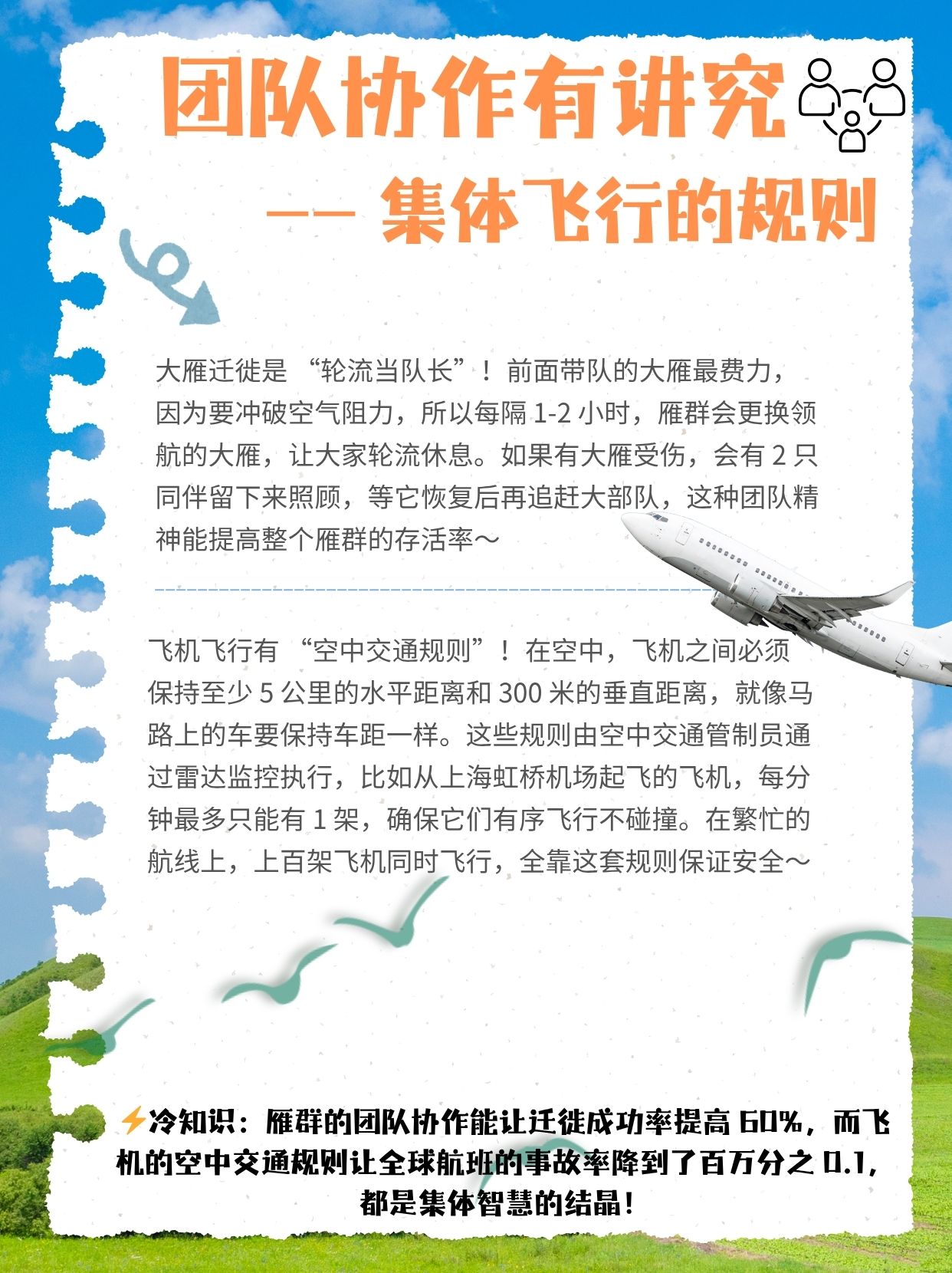 团队协作有讲究

—— 集体飞行的规则

大雁迁徙是“轮流当队长”！前面带队的大雁最费力，因为要冲破空气阻力，所以每隔1-2小时，雁群会更换领航的大雁，让大家轮流休息。如果有大雁受伤，会有2只同伴留下来照顾，等它恢复后再追赶大部队，这种团队精神能提高整个雁群的存活率～

飞机飞行有“空中交通规则”！在空中，飞机之间必须保持至少5公里的水平距离和300米的垂直距离，就像马路上的车要保持车距一样。这些规则由空中交通管制员通过雷达监控执行，比如从上海虹桥机场起飞的飞机，每分钟最多只能有1架，确保它们有序飞行不碰撞。在繁忙的航线上，上百架飞机同时飞行，全靠这套规则保证安全～

⚡冷知识：雁群的团队协作能让迁徙成功率提高60%，而飞机的空中交通规则让全球航班的事故率降到了百万分之0.1，都是集体智慧的结晶！